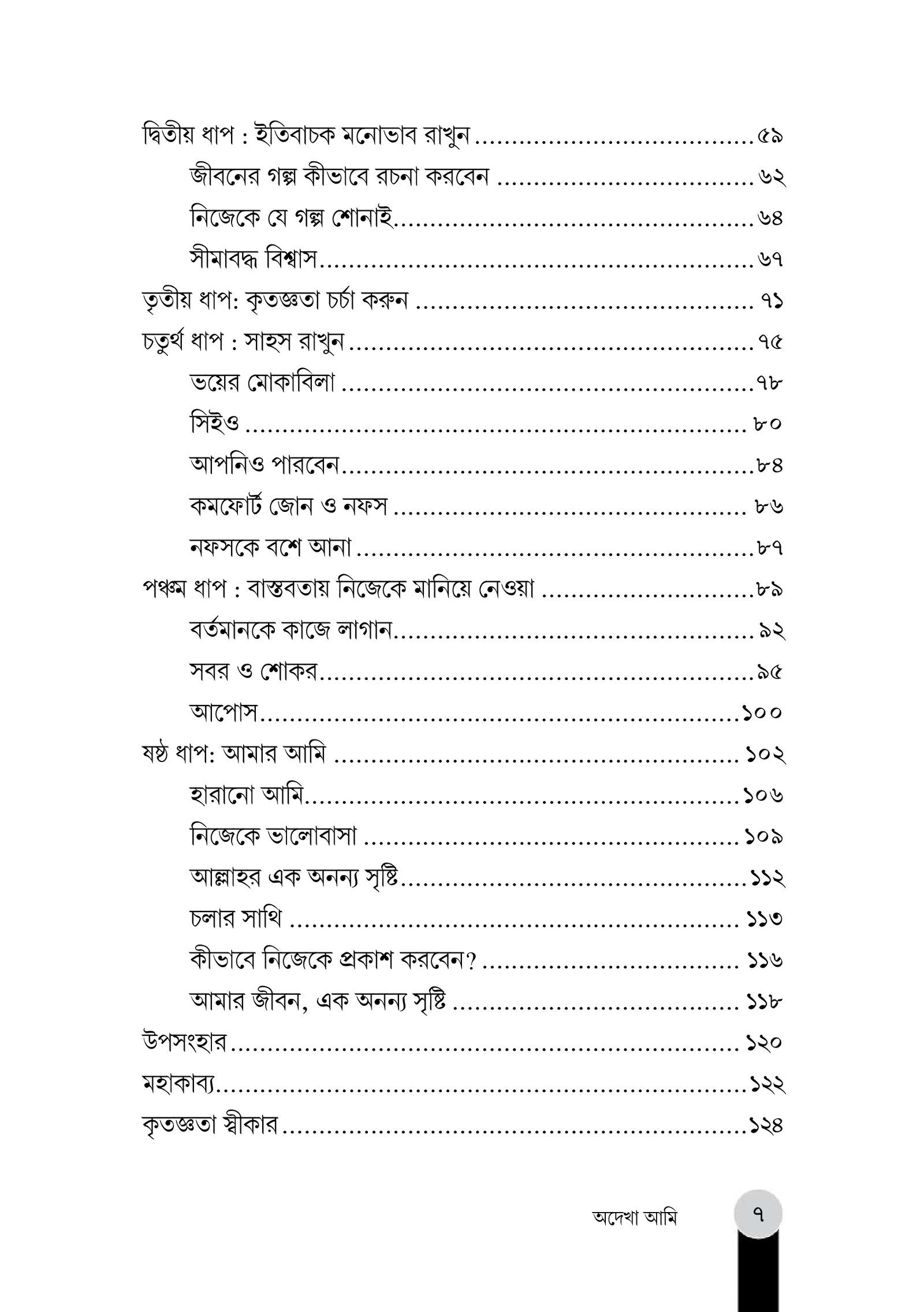 দ্বিতীয় ধাপ : ইতিবাচক মনোভাব রাখুন ৫৯

জীবনের গল্প কীভাবে রচনা করবেন ৬২

নিজেকে যে গল্প শোনাই ৬৪

সীমাবদ্ধ বিশ্বাস ৬৭

তৃতীয় ধাপ: কৃতজ্ঞতা চর্চা করুন ৭১

চতুর্থ ধাপ : সাহস রাখুন ৭৫

ভয়ের মোকাবিলা ৭৮

সিইও ৮০

আপনিও পারবেন ৮৪

কমফোর্ট জোন ও নফস ৮৬

নফসকে বশে আনা ৮৭

পঞ্চম ধাপ : বাস্তবতায় নিজেকে মানিয়ে নেওয়া ৮৯

বর্তমানকে কাজে লাগান ৯২

সবর ও শোকর ৯৫

আপোস ১০০

ষষ্ঠ ধাপ: আমার আমি ১০২

হারানো আমি ১০৬

নিজেকে ভালোবাসা ১০৯

আল্লাহর এক অনন্য সৃষ্টি ১১২

চলার সাথি ১১৩

কীভাবে নিজেকে প্রকাশ করবেন? ১১৬

আমার জীবন, এক অনন্য সৃষ্টি ১১৮

উপসংহার ১২০

মহাকাব্য ১২২

কৃতজ্ঞতা স্বীকার ১২৪

অদেখা আমি ৭